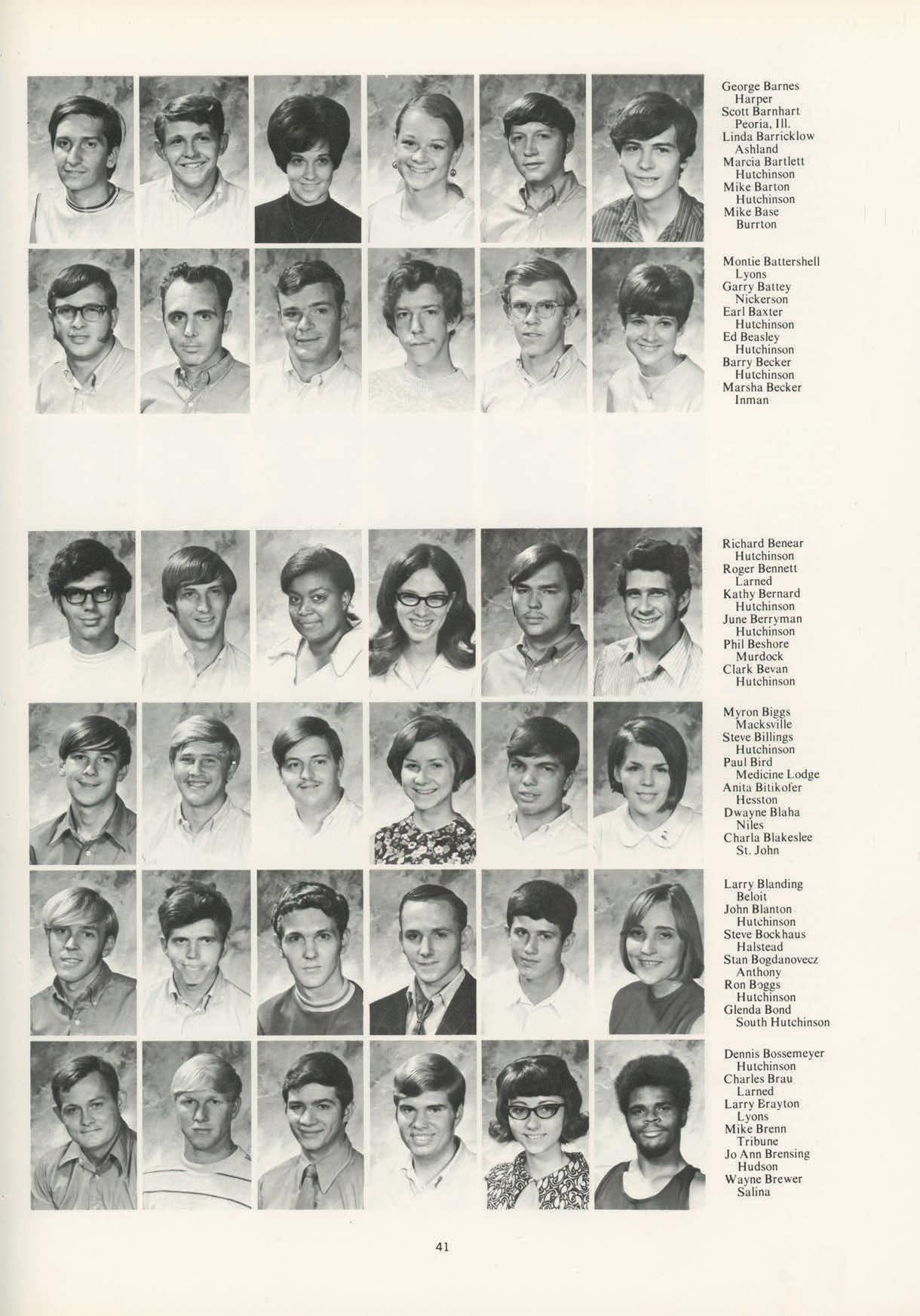 George Barnes
Harper
Scott Barnhart
Peoria, Ill.
Linda Barricklow
Ashland
Marcia Bartlett
Hutchinson
Mike Barton
Hutchinson
Mike Base
Burrton

Montie Battershell
Lyons
Garry Battey
Nickerson
Earl Baxter
Hutchinson
Ed Beasley
Hutchinson
Barry Becker
Hutchinson
Marsha Becker
Inman

Richard Benear
Hutchinson
Roger Bennett
Larned
Kathy Bernard
Hutchinson
June Berryman
Hutchinson
Phil Beshore
Murdock
Clark Bevan
Hutchinson

Myron Biggs
Macksville
Steve Billings
Hutchinson
Paul Bird
Medicine Lodge
Anita Bitikofer
Hesston
Dwayne Blaha
Niles
Charla Blakeslee
St. John

Larry Blanding
Beloit
John Blanton
Hutchinson
Steve Bockhaus
Halstead
Stan Bogdanovecz
Anthony
Ron Boggs
Hutchinson
Glenda Bond
South Hutchinson

Dennis Bossemeyer
Hutchinson
Charles Brau
Larned
Larry Brayton
Lyons
Mike Brenn
Tribune
Jo Ann Brensing
Hudson
Wayne Brewer
Salina

41